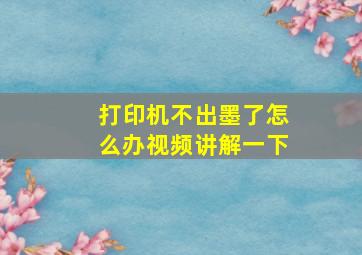 打印机不出墨了怎么办视频讲解一下